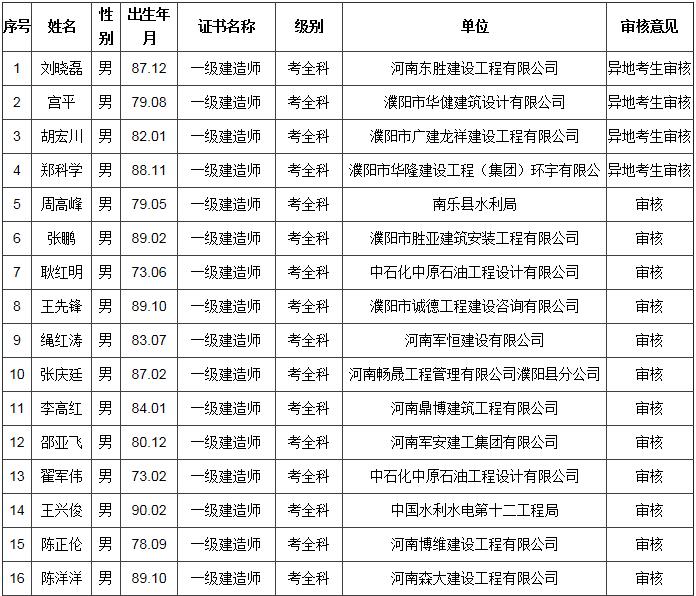 | 序号 | 姓名 | 性别 | 出生年月 | 证书名称 | 级别 | 单位 | 审核意见 |
|---|---|---|---|---|---|---|---|
| 1 | 刘晓磊 | 男 | 87.12 | 一级建造师 | 考全科 | 河南东胜建设工程有限公司 | 异地考生审核 |
| 2 | 宫平 | 男 | 79.08 | 一级建造师 | 考全科 | 濮阳市华健建筑设计有限公司 | 异地考生审核 |
| 3 | 胡宏川 | 男 | 82.01 | 一级建造师 | 考全科 | 濮阳市广建龙祥建设工程有限公司 | 异地考生审核 |
| 4 | 郑科学 | 男 | 88.11 | 一级建造师 | 考全科 | 濮阳市华隆建设工程（集团）环宇有限公 | 异地考生审核 |
| 5 | 周高峰 | 男 | 79.05 | 一级建造师 | 考全科 | 南乐县水利局 | 审核 |
| 6 | 张鹏 | 男 | 89.02 | 一级建造师 | 考全科 | 濮阳市胜亚建筑安装工程有限公司 | 审核 |
| 7 | 耿红明 | 男 | 73.06 | 一级建造师 | 考全科 | 中石化中原石油工程设计有限公司 | 审核 |
| 8 | 王先锋 | 男 | 89.10 | 一级建造师 | 考全科 | 濮阳市诚德工程建设咨询有限公司 | 审核 |
| 9 | 绳红涛 | 男 | 83.07 | 一级建造师 | 考全科 | 河南军恒建设有限公司 | 审核 |
| 10 | 张庆廷 | 男 | 87.02 | 一级建造师 | 考全科 | 河南畅晟工程管理有限公司濮阳县分公司 | 审核 |
| 11 | 李高红 | 男 | 84.01 | 一级建造师 | 考全科 | 河南鼎博建筑工程有限公司 | 审核 |
| 12 | 邵亚飞 | 男 | 80.12 | 一级建造师 | 考全科 | 河南军安建工集团有限公司 | 审核 |
| 13 | 翟军伟 | 男 | 73.02 | 一级建造师 | 考全科 | 中石化中原石油工程设计有限公司 | 审核 |
| 14 | 王兴俊 | 男 | 90.02 | 一级建造师 | 考全科 | 中国水利水电第十二工程局 | 审核 |
| 15 | 陈正伦 | 男 | 78.09 | 一级建造师 | 考全科 | 河南博维建设工程有限公司 | 审核 |
| 16 | 陈洋洋 | 男 | 89.10 | 一级建造师 | 考全科 | 河南森大建设工程有限公司 | 审核 |